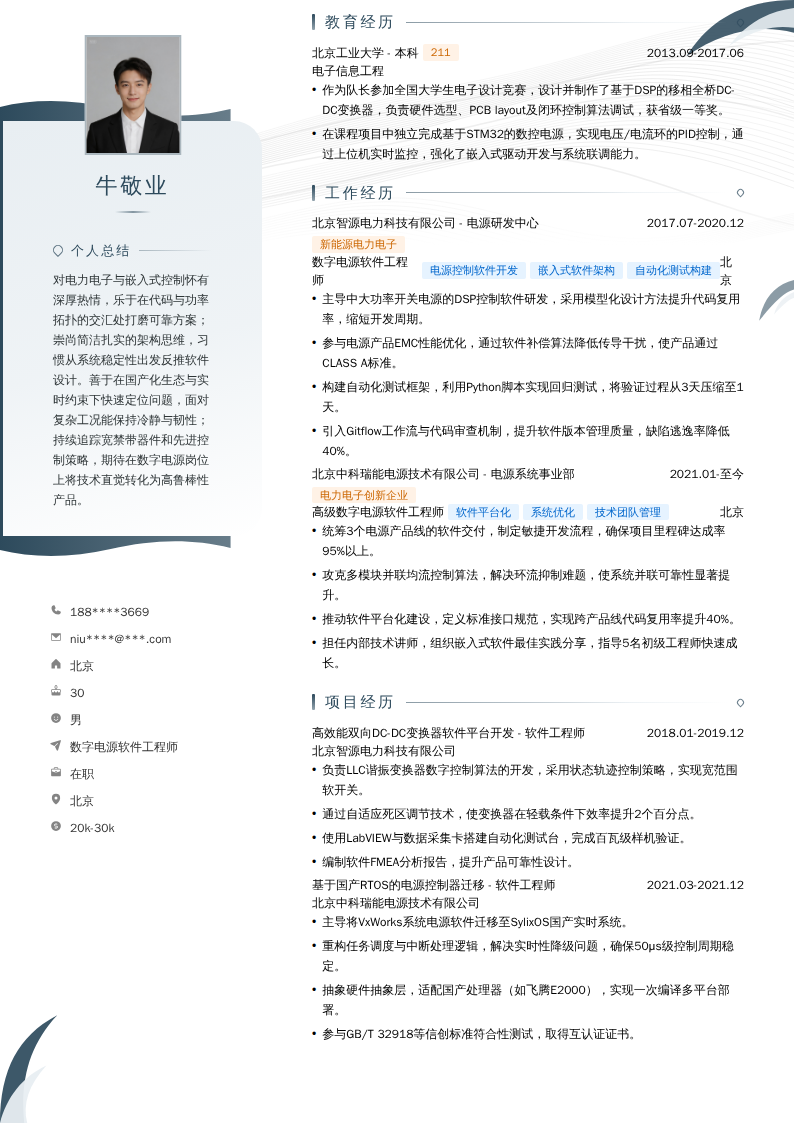 牛敬业

个人总结

对电力电子与嵌入式控制怀有深厚热情，乐于在代码与功率拓扑的交汇处打磨可靠方案；崇尚简洁扎实的架构思维，习惯从系统稳定性出发反推软件设计。善于在国产化生态与实时约束下快速定位问题，面对复杂工况能保持冷静与韧性；持续追踪宽禁带器件和先进控制策略，期待在数字电源岗位上将技术直觉转化为高鲁棒性产品。

188****3669
niu****@***.com
北京
30
男
数字电源软件工程师
在职
北京
20k-30k

教育经历

北京工业大学 - 本科 211 2013.09-2017.06
电子信息工程
• 作为队长参加全国大学生电子设计竞赛，设计并制作了基于DSP的移相全桥DC-DC变换器，负责硬件选型、PCB layout及闭环控制算法调试，获省级一等奖。
• 在课程项目中独立完成基于STM32的数控电源，实现电压/电流环的PID控制，通过上位机实时监控，强化了嵌入式驱动开发与系统联调能力。

工作经历

北京智源电力科技有限公司 - 电源研发中心 2017.07-2020.12
新能源电力电子
数字电源软件工程师 电源控制软件开发 嵌入式软件架构 自动化测试构建 北京
• 主导中大功率开关电源的DSP控制软件研发，采用模型化设计方法提升代码复用率，缩短开发周期。
• 参与电源产品EMC性能优化，通过软件补偿算法降低传导干扰，使产品通过CLASS A标准。
• 构建自动化测试框架，利用Python脚本实现回归测试，将验证过程从3天压缩至1天。
• 引入Gitflow工作流与代码审查机制，提升软件版本管理质量，缺陷逃逸率降低40%。

北京中科瑞能电源技术有限公司 - 电源系统事业部 2021.01-至今
电力电子创新企业
高级数字电源软件工程师 软件平台化 系统优化 技术团队管理 北京
• 统筹3个电源产品线的软件交付，制定敏捷开发流程，确保项目里程碑达成率95%以上。
• 攻克多模块并联均流控制算法，解决环流抑制难题，使系统并联可靠性显著提升。
• 推动软件平台化建设，定义标准接口规范，实现跨产品线代码复用率提升40%。
• 担任内部技术讲师，组织嵌入式软件最佳实践分享，指导5名初级工程师快速成长。

项目经历

高效能双向DC-DC变换器软件平台开发 - 软件工程师 2018.01-2019.12
北京智源电力科技有限公司
• 负责LLC谐振变换器数字控制算法的开发，采用状态轨迹控制策略，实现宽范围软开关。
• 通过自适应死区调节技术，使变换器在轻载条件下效率提升2个百分点。
• 使用LabVIEW与数据采集卡搭建自动化测试台，完成百瓦级样机验证。
• 编制软件FMEA分析报告，提升产品可靠性设计。

基于国产RTOS的电源控制器迁移 - 软件工程师 2021.03-2021.12
北京中科瑞能电源技术有限公司
• 主导将VxWorks系统电源软件迁移至SylixOS国产实时系统。
• 重构任务调度与中断处理逻辑，解决实时性降级问题，确保50μs级控制周期稳定。
• 抽象硬件抽象层，适配国产处理器（如飞腾E2000），实现一次编译多平台部署。
• 参与GB/T 32918等信创标准符合性测试，取得互认证证书。